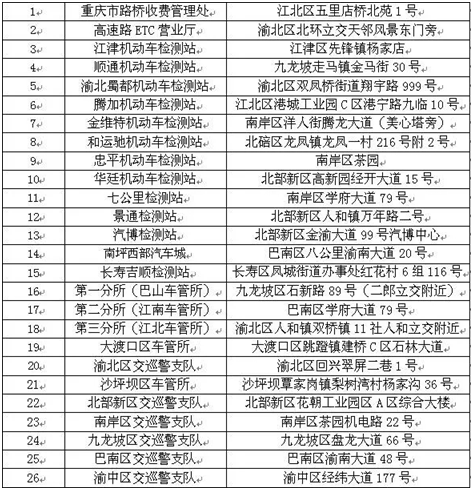 | | | |
|---|---|---|
| 1 | 重庆市路桥收费管理处 | 江北区五里店桥北苑 1 号 |
| 2 | 高速路 ETC 营业厅 | 渝北区北环立交天邻风景东门旁 |
| 3 | 江津机动车检测站 | 江津区先锋镇杨家店 |
| 4 | 顺通机动车检测站 | 九龙坡走马镇金马街 30 号 |
| 5 | 渝北蜀都机动车检测站 | 渝北区双凤桥街道翔宇路 999 号 |
| 6 | 腾加机动车检测站 | 江北区港城工业园 C 区港宁路九临 10 号 |
| 7 | 金维特机动车检测站 | 南岸区洋人街腾龙大道（美心塔旁） |
| 8 | 和运驰机动车检测站 | 北碚区龙凤镇龙凤一村 216 号附 2 号 |
| 9 | 忠平机动车检测站 | 南岸区茶园 |
| 10 | 华廷机动车检测站 | 北部新区高新园经开大道 15 号 |
| 11 | 七公里检测站 | 南岸区学府大道 79 号 |
| 12 | 景通检测站 | 北部新区人和镇万年路二号 |
| 13 | 汽博检测站 | 北部新区金渝大道 99 号汽博中心 |
| 14 | 南坪西部汽车城 | 巴南区八公里渝南大道 20 号 |
| 15 | 长寿吉顺检测站 | 长寿区凤城街道办事处红花村 6 组 116 号 |
| 16 | 第一分所（巴山车管所） | 九龙坡区石新路 89 号（二郎立交附近） |
| 17 | 第二分所（江南车管所） | 巴南区学府大道 79 号 |
| 18 | 第三分所（江北车管所） | 渝北区人和镇双桥镇 11 社人和立交附近 |
| 19 | 大渡口区车管所 | 大渡口区跳蹬镇建桥 C 区石林大道 |
| 20 | 渝北区交巡警支队 | 渝北区回兴翠屏二巷 1 号 |
| 21 | 沙坪坝区车管所 | 沙坪坝覃家岗镇梨树湾村杨家沟 36 号 |
| 22 | 北部新区交巡警支队 | 北部新区花朝工业园区 A 区综合大楼 |
| 23 | 南岸区交巡警支队 | 南岸区茶园机电路 22 号 |
| 24 | 九龙坡区交巡警支队 | 九龙坡区盘龙大道 66 号 |
| 25 | 巴南区交巡警支队 | 巴南区渝南大道 48 号 |
| 26 | 渝中区交巡警支队 | 渝中区经纬大道 177 号 |